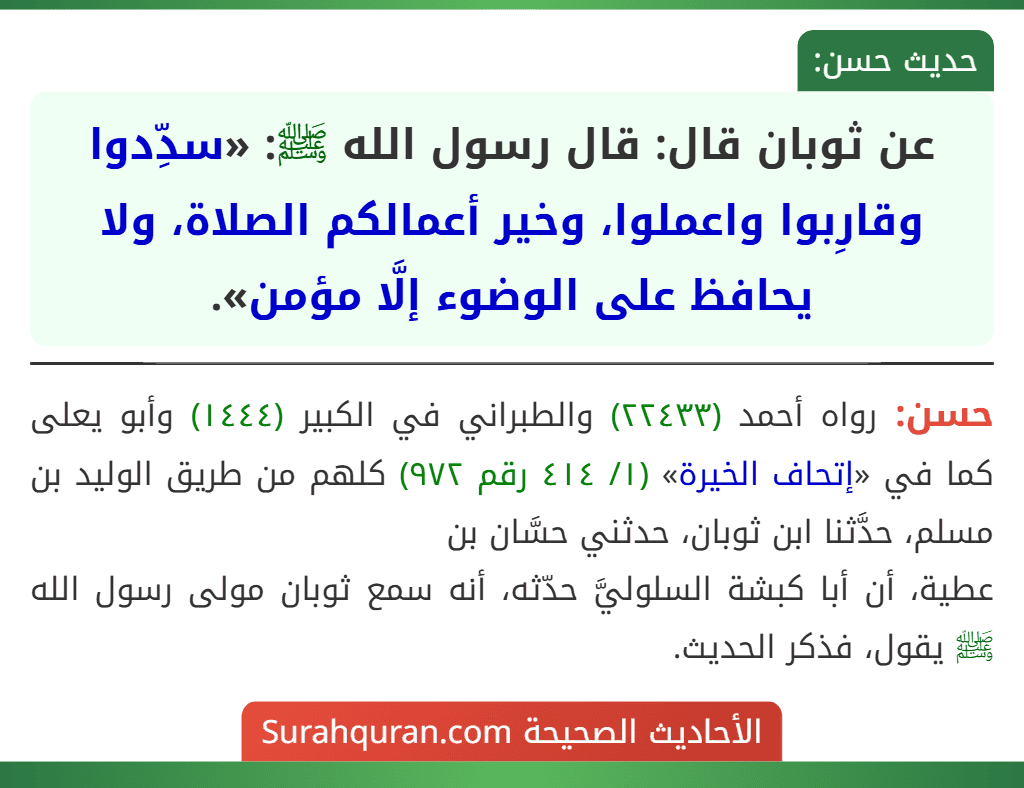 حديث حسن:

عن ثوبان قال: قال رسول الله ﷺ: «سدِّدوا وقارِبوا واعملوا، وخير أعمالكم الصلاة، ولا يحافظ على الوضوء إلَّا مؤمن».

حسن: رواه أحمد (٢٢٤٣٣) والطبراني في الكبير (١٤٤٤) وأبو يعلى كما في «إتحاف الخيرة» (١/ ٤١٤ رقم ٩٧٢) كلهم من طريق الوليد بن مسلم، حدَّثنا ابن ثوبان، حدثني حسَّان بن
عطية، أن أبا كبشة السلوليَّ حدّثه، أنه سمع ثوبان مولى رسول الله ﷺ يقول، فذكر الحديث.

الأحاديث الصحيحة Surahquran.com